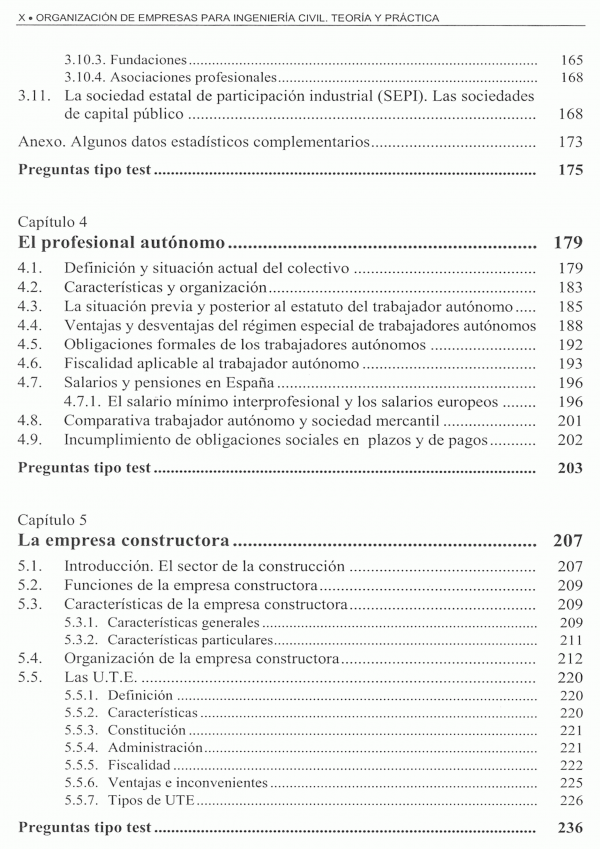 X • ORGANIZACIÓN DE EMPRESAS PARA INGENIERÍA CIVIL. TEORÍA Y PRÁCTICA

3.10.3. Fundaciones ........ 165
3.10.4. Asociaciones profesionales ........ 168
3.11. La sociedad estatal de participación industrial (SEPI). Las sociedades de capital público ........ 168

Anexo. Algunos datos estadísticos complementarios ........ 173

Preguntas tipo test ........ 175

Capítulo 4
El profesional autónomo ........ 179

4.1. Definición y situación actual del colectivo ........ 179
4.2. Características y organización ........ 183
4.3. La situación previa y posterior al estatuto del trabajador autónomo ........ 185
4.4. Ventajas y desventajas del régimen especial de trabajadores autónomos 188
4.5. Obligaciones formales de los trabajadores autónomos ........ 192
4.6. Fiscalidad aplicable al trabajador autónomo ........ 193
4.7. Salarios y pensiones en España ........ 196
4.7.1. El salario mínimo interprofesional y los salarios europeos ........ 196
4.8. Comparativa trabajador autónomo y sociedad mercantil ........ 201
4.9. Incumplimiento de obligaciones sociales en plazos y de pagos ........ 202

Preguntas tipo test ........ 203

Capítulo 5
La empresa constructora ........ 207

5.1. Introducción. El sector de la construcción ........ 207
5.2. Funciones de la empresa constructora ........ 209
5.3. Características de la empresa constructora ........ 209
5.3.1. Características generales ........ 209
5.3.2. Características particulares ........ 211
5.4. Organización de la empresa constructora ........ 212
5.5. Las U.T.E. ........ 220
5.5.1. Definición ........ 220
5.5.2. Características ........ 220
5.5.3. Constitución ........ 221
5.5.4. Administración ........ 221
5.5.5. Fiscalidad ........ 222
5.5.6. Ventajas e inconvenientes ........ 225
5.5.7. Tipos de UTE ........ 226

Preguntas tipo test ........ 236